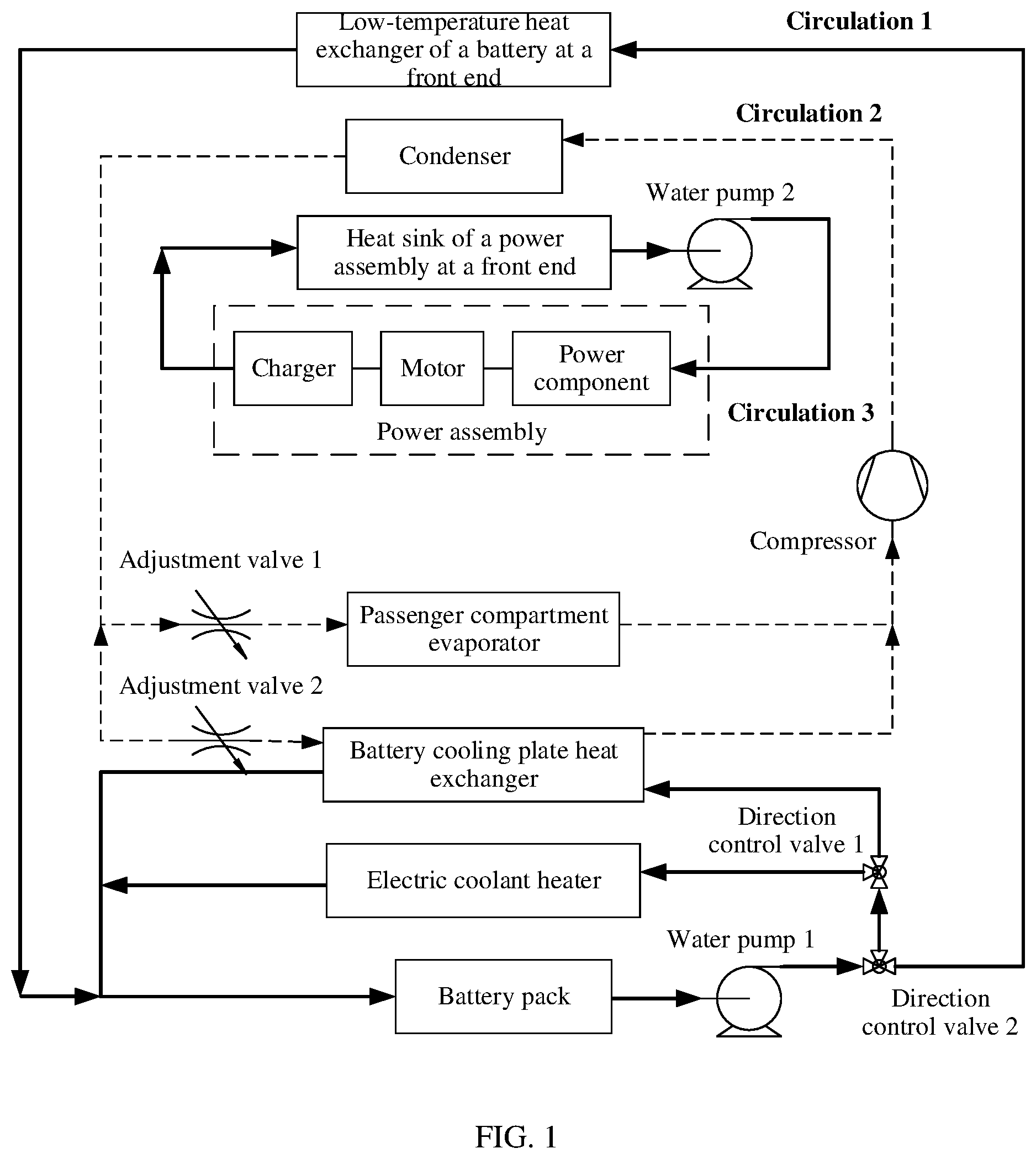 Low-temperature heat exchanger of a battery at a front end

Circulation 1

Circulation 2

Condenser

Water pump 2

Heat sink of a power assembly at a front end

Charger

Motor

Power component

Power assembly

Circulation 3

Compressor

Adjustment valve 1

Passenger compartment evaporator

Adjustment valve 2

Battery cooling plate heat exchanger

Direction control valve 1

Electric coolant heater

Water pump 1

Battery pack

Direction control valve 2

FIG. 1